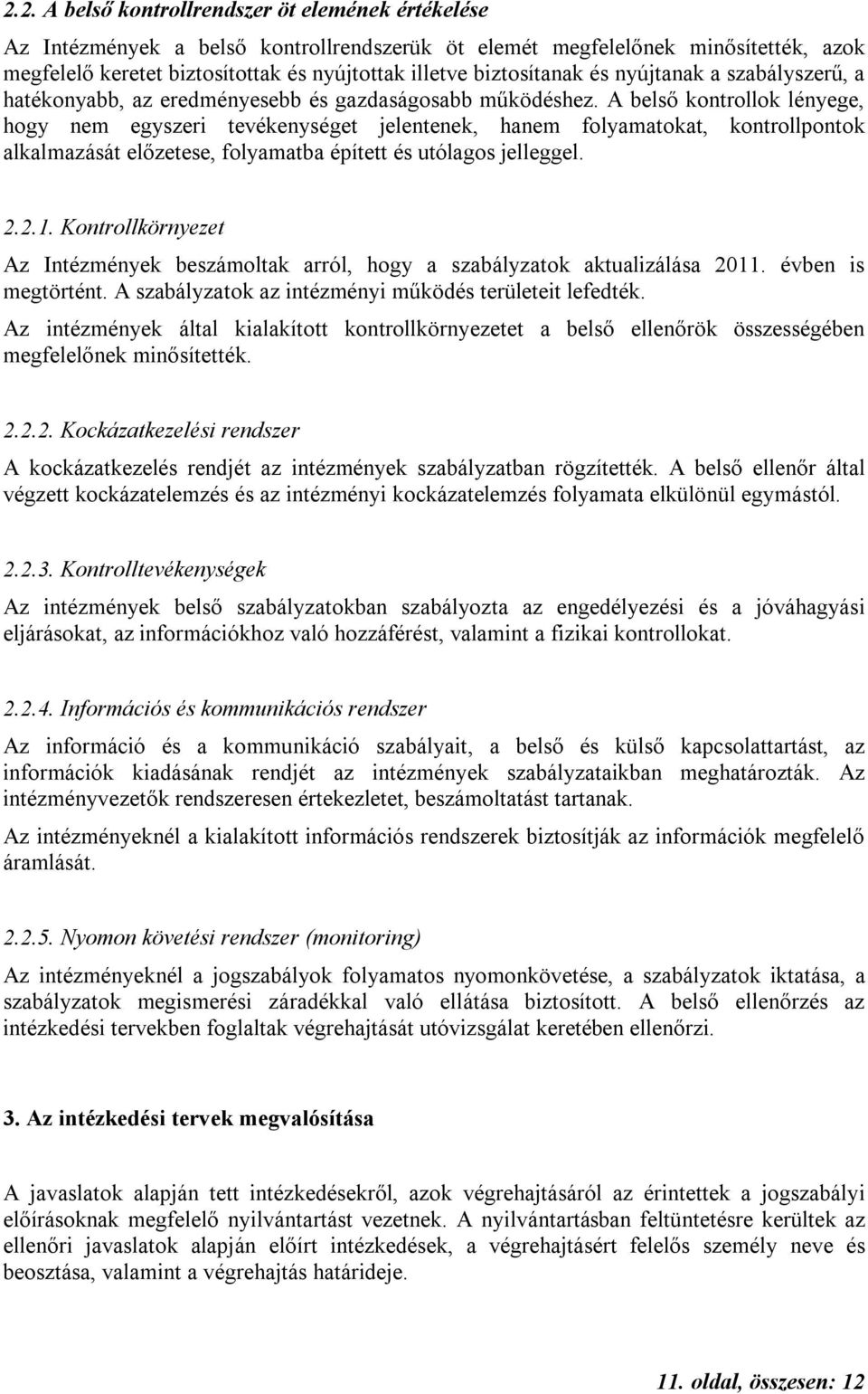 2.2. A belső kontrollrendszer öt elemének értékelése

Az Intézmények a belső kontrollrendszerük öt elemét megfelelőnek minősítették, azok megfelelő keretet biztosítottak és nyújtottak illetve biztosítanak és nyújtanak a szabályszerű, a hatékonyabb, az eredményesebb és gazdaságosabb működéshez. A belső kontrollok lényege, hogy nem egyszeri tevékenységet jelentenek, hanem folyamatokat, kontrollpontok alkalmazását előzetese, folyamatba épített és utólagos jelleggel.

2.2.1. Kontrollkörnyezet

Az Intézmények beszámoltak arról, hogy a szabályzatok aktualizálása 2011. évben is megtörtént. A szabályzatok az intézményi működés területeit lefedték.

Az intézmények által kialakított kontrollkörnyezetet a belső ellenőrök összességében megfelelőnek minősítették.

2.2.2. Kockázatkezelési rendszer

A kockázatkezelés rendjét az intézmények szabályzatban rögzítették. A belső ellenőr által végzett kockázatelemzés és az intézményi kockázatelemzés folyamata elkülönül egymástól.

2.2.3. Kontrolltevékenységek

Az intézmények belső szabályzatokban szabályozta az engedélyezési és a jóváhagyási eljárásokat, az információkhoz való hozzáférést, valamint a fizikai kontrollokat.

2.2.4. Információs és kommunikációs rendszer

Az információ és a kommunikáció szabályait, a belső és külső kapcsolattartást, az információk kiadásának rendjét az intézmények szabályzataikban meghatározták. Az intézményvezetők rendszeresen értekezletet, beszámoltatást tartanak.

Az intézményeknél a kialakított információs rendszerek biztosítják az információk megfelelő áramlását.

2.2.5. Nyomon követési rendszer (monitoring)

Az intézményeknél a jogszabályok folyamatos nyomonkövetése, a szabályzatok iktatása, a szabályzatok megismerési záradékkal való ellátása biztosított. A belső ellenőrzés az intézkedési tervekben foglaltak végrehajtását utóvizsgálat keretében ellenőrzi.

3. Az intézkedési tervek megvalósítása

A javaslatok alapján tett intézkedésekről, azok végrehajtásáról az érintettek a jogszabályi előírásoknak megfelelő nyilvántartást vezetnek. A nyilvántartásban feltüntetésre kerültek az ellenőri javaslatok alapján előírt intézkedések, a végrehajtásért felelős személy neve és beosztása, valamint a végrehajtás határideje.

11. oldal, összesen: 12